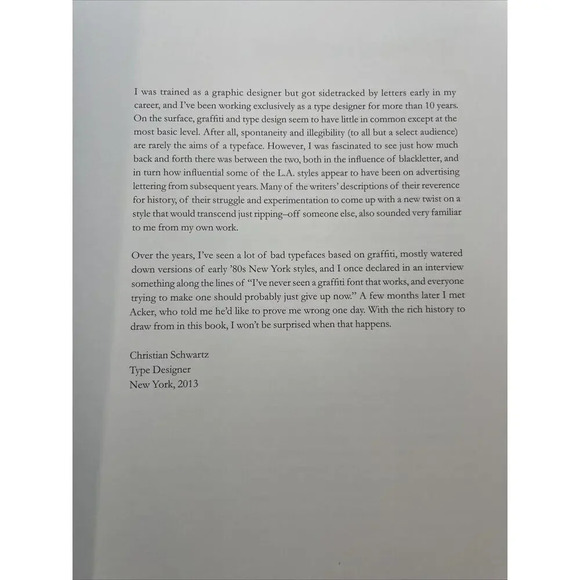 I was trained as a graphic designer but got sidetracked by letters early in my career, and I've been working exclusively as a type designer for more than 10 years. On the surface, graffiti and type design seem to have little in common except at the most basic level. After all, spontaneity and illegibility (to all but a select audience) are rarely the aims of a typeface. However, I was fascinated to see just how much back and forth there was between the two, both in the influence of blackletter, and in turn how influential some of the L.A. styles appear to have been on advertising lettering from subsequent years. Many of the writers' descriptions of their reverence for history, of their struggle and experimentation to come up with a new twist on a style that would transcend just ripping–off someone else, also sounded very familiar to me from my own work.

Over the years, I've seen a lot of bad typefaces based on graffiti, mostly watered down versions of early '80s New York styles, and I once declared in an interview something along the lines of "I've never seen a graffiti font that works, and everyone trying to make one should probably just give up now." A few months later I met Acker, who told me he'd like to prove me wrong one day. With the rich history to draw from in this book, I won't be surprised when that happens.

Christian Schwartz
Type Designer
New York, 2013